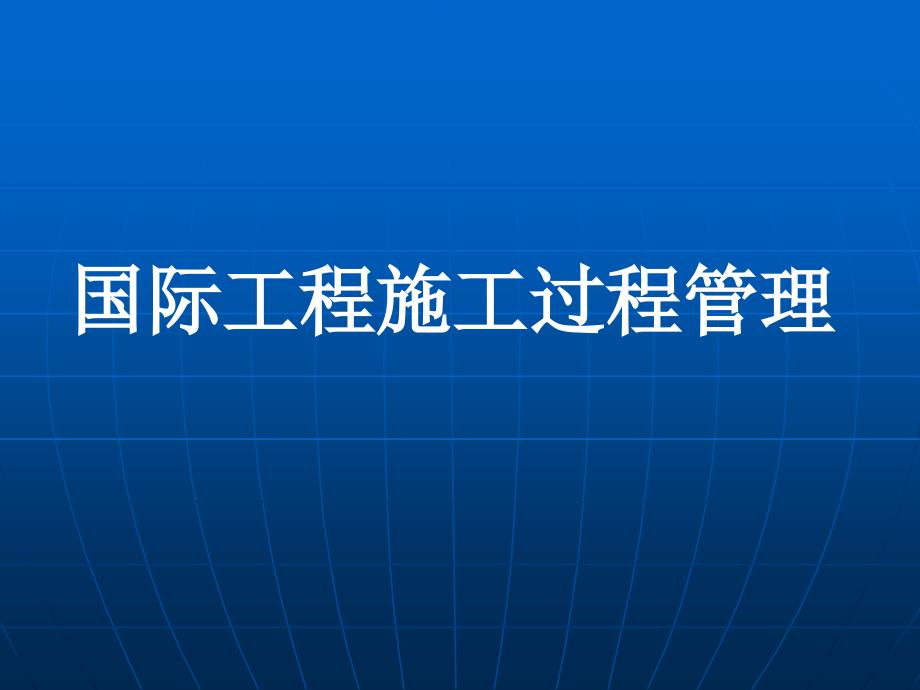 国际工程施工过程管理